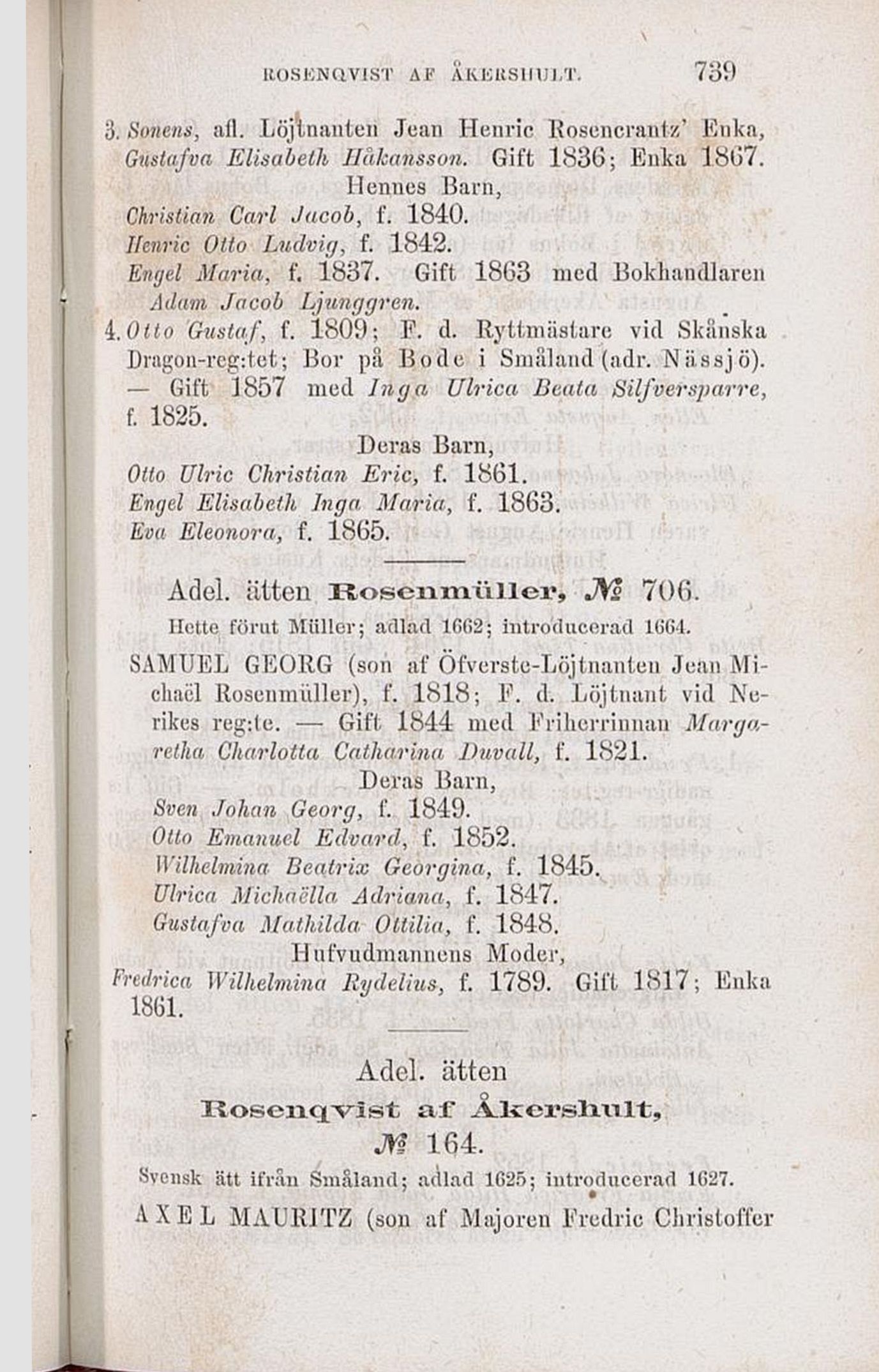 ROSENQVIST AF ÅKERSHULT. 739

3. Sonens, afl. Löjtnanten Jean Henric Rosencrantz' Enka, Gustafva Elisabeth Håkansson. Gift 1836; Enka 1867.

Hennes Barn,

Christian Carl Jacob, f. 1840.
Henric Otto Ludvig, f. 1842.
Engel Maria, f. 1837. Gift 1863 med Bokhandlaren Adam Jacob Ljunggren.

4. Otto Gustaf, f. 1809; F. d. Ryttmästare vid Skånska Dragon-reg:tet; Bor på Bode i Småland (adr. Nässjö). — Gift 1857 med Inga Ulrica Beata Silfversparre, f. 1825.

Deras Barn,

Otto Ulric Christian Eric, f. 1861.
Engel Elisabeth Inga Maria, f. 1863.
Eva Eleonora, f. 1865.

Adel. ätten Rosenmüller, № 706.

Hette förut Müller; adlad 1662; introducerad 1664.

SAMUEL GEORG (son af Öfverste-Löjtnanten Jean Michaël Rosenmüller), f. 1818; F. d. Löjtnant vid Nerikes reg:te. — Gift 1844 med Friherrinnan Margaretha Charlotta Catharina Duvall, f. 1821.

Deras Barn,

Sven Johan Georg, f. 1849.
Otto Emanuel Edvard, f. 1852.
Wilhelmina Beatrix Georgina, f. 1845.
Ulrica Michaëlla Adriana, f. 1847.
Gustafva Mathilda Ottilia, f. 1848.

Hufvudmannens Moder,

Fredrica Wilhelmina Rydelius, f. 1789. Gift 1817; Enka 1861.

Adel. ätten
Rosenqvist af Åkershult,
№ 164.

Svensk ätt ifrån Småland; adlad 1625; introducerad 1627.

AXEL MAURITZ (son af Majoren Fredric Christoffer